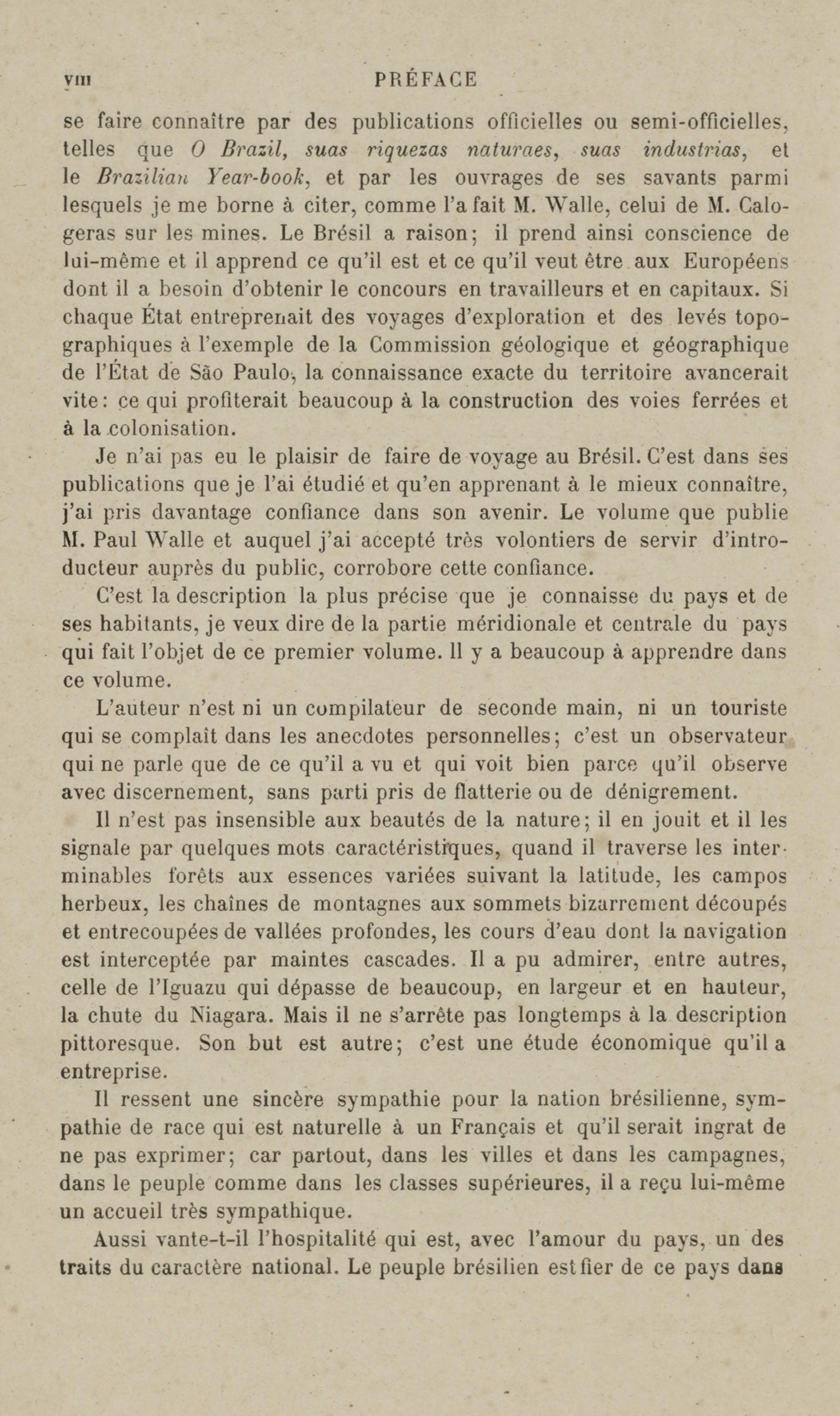 VIII PRÉFACE

se faire connaître par des publications officielles ou semi-officielles, telles que O Brazil, suas riquezas naturaes, suas industrias, et le Brazilian Year-book, et par les ouvrages de ses savants parmi lesquels je me borne à citer, comme l'a fait M. Walle, celui de M. Calogeras sur les mines. Le Brésil a raison; il prend ainsi conscience de lui-même et il apprend ce qu'il est et ce qu'il veut être aux Européens dont il a besoin d'obtenir le concours en travailleurs et en capitaux. Si chaque État entreprenait des voyages d'exploration et des levés topographiques à l'exemple de la Commission géologique et géographique de l'État de São Paulo, la connaissance exacte du territoire avancerait vite: ce qui profiterait beaucoup à la construction des voies ferrées et à la colonisation.

Je n'ai pas eu le plaisir de faire de voyage au Brésil. C'est dans ses publications que je l'ai étudié et qu'en apprenant à le mieux connaître, j'ai pris davantage confiance dans son avenir. Le volume que publie M. Paul Walle et auquel j'ai accepté très volontiers de servir d'introducteur auprès du public, corrobore cette confiance.

C'est la description la plus précise que je connaisse du pays et de ses habitants, je veux dire de la partie méridionale et centrale du pays qui fait l'objet de ce premier volume. Il y a beaucoup à apprendre dans ce volume.

L'auteur n'est ni un compilateur de seconde main, ni un touriste qui se complaît dans les anecdotes personnelles; c'est un observateur qui ne parle que de ce qu'il a vu et qui voit bien parce qu'il observe avec discernement, sans parti pris de flatterie ou de dénigrement.

Il n'est pas insensible aux beautés de la nature; il en jouit et il les signale par quelques mots caractéristiques, quand il traverse les interminables forêts aux essences variées suivant la latitude, les campos herbeux, les chaînes de montagnes aux sommets bizarrement découpés et entrecoupées de vallées profondes, les cours d'eau dont la navigation est interceptée par maintes cascades. Il a pu admirer, entre autres, celle de l'Iguazu qui dépasse de beaucoup, en largeur et en hauteur, la chute du Niagara. Mais il ne s'arrête pas longtemps à la description pittoresque. Son but est autre; c'est une étude économique qu'il a entreprise.

Il ressent une sincère sympathie pour la nation brésilienne, sympathie de race qui est naturelle à un Français et qu'il serait ingrat de ne pas exprimer; car partout, dans les villes et dans les campagnes, dans le peuple comme dans les classes supérieures, il a reçu lui-même un accueil très sympathique.

Aussi vante-t-il l'hospitalité qui est, avec l'amour du pays, un des traits du caractère national. Le peuple brésilien est fier de ce pays dans